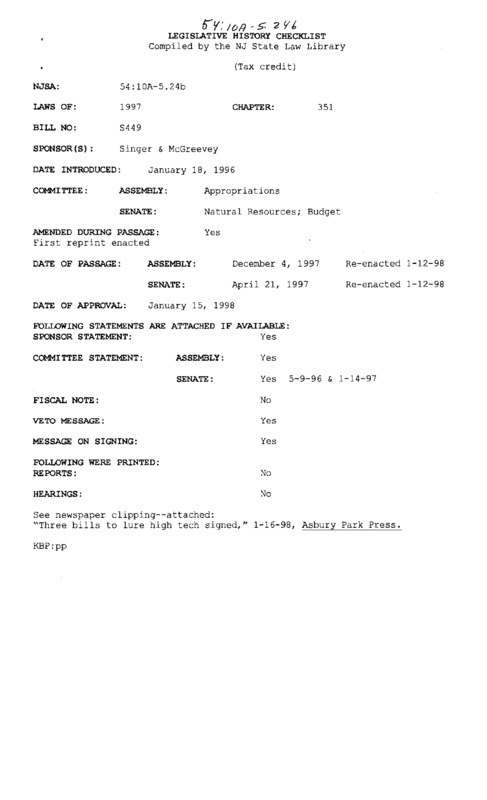 54:10A-5.24b
LEGISLATIVE HISTORY CHECKLIST
Compiled by the NJ State Law Library

(Tax credit)

NJSA: 54:10A-5.24b

LAWS OF: 1997 CHAPTER: 351

BILL NO: S449

SPONSOR(S): Singer & McGreevey

DATE INTRODUCED: January 18, 1996

COMMITTEE: ASSEMBLY: Appropriations

SENATE: Natural Resources; Budget

AMENDED DURING PASSAGE: Yes
First reprint enacted

DATE OF PASSAGE: ASSEMBLY: December 4, 1997 Re-enacted 1-12-98

SENATE: April 21, 1997 Re-enacted 1-12-98

DATE OF APPROVAL: January 15, 1998

FOLLOWING STATEMENTS ARE ATTACHED IF AVAILABLE:
SPONSOR STATEMENT: Yes

COMMITTEE STATEMENT: ASSEMBLY: Yes

SENATE: Yes 5-9-96 & 1-14-97

FISCAL NOTE: No

VETO MESSAGE: Yes

MESSAGE ON SIGNING: Yes

FOLLOWING WERE PRINTED:
REPORTS: No

HEARINGS: No

See newspaper clipping--attached:
"Three bills to lure high tech signed," 1-16-98, Asbury Park Press.

KBP:pp